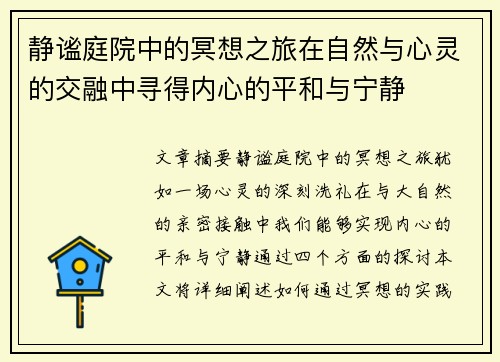 静谧庭院中的冥想之旅在自然与心灵的交融中寻得内心的平和与宁静

文章摘要静谧庭院中的冥想之旅犹如一场心灵的深刻洗礼在与大自然的亲密接触中我们能够实现内心的平和与宁静通过四个方面的探讨本文将详细阐述如何通过冥想的实践